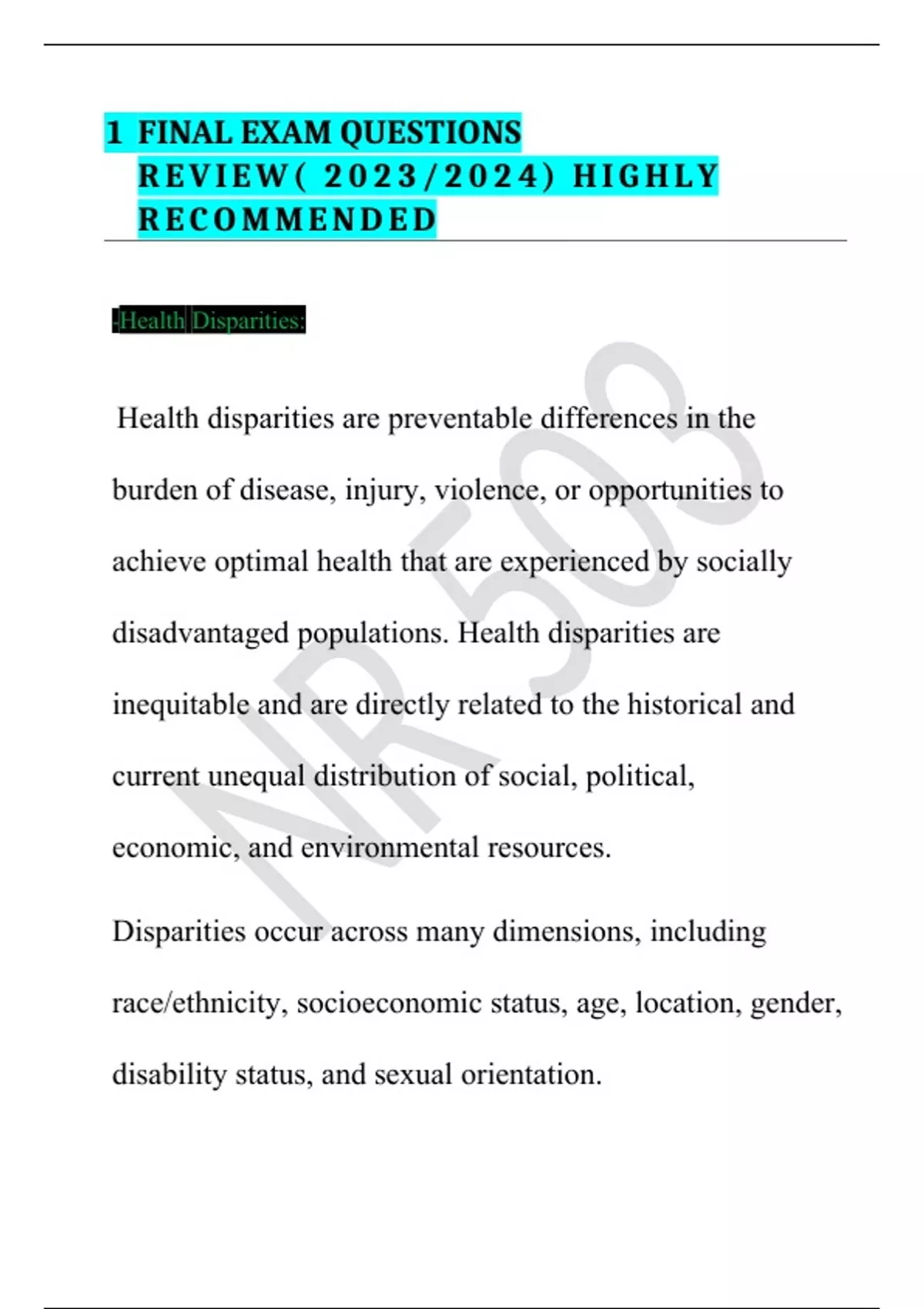 1 FINAL EXAM QUESTIONS REVIEW( 2023/2024) HIGHLY RECOMMENDED

-Health Disparities:

Health disparities are preventable differences in the burden of disease, injury, violence, or opportunities to achieve optimal health that are experienced by socially disadvantaged populations. Health disparities are inequitable and are directly related to the historical and current unequal distribution of social, political, economic, and environmental resources.

Disparities occur across many dimensions, including race/ethnicity, socioeconomic status, age, location, gender, disability status, and sexual orientation.

NR 503